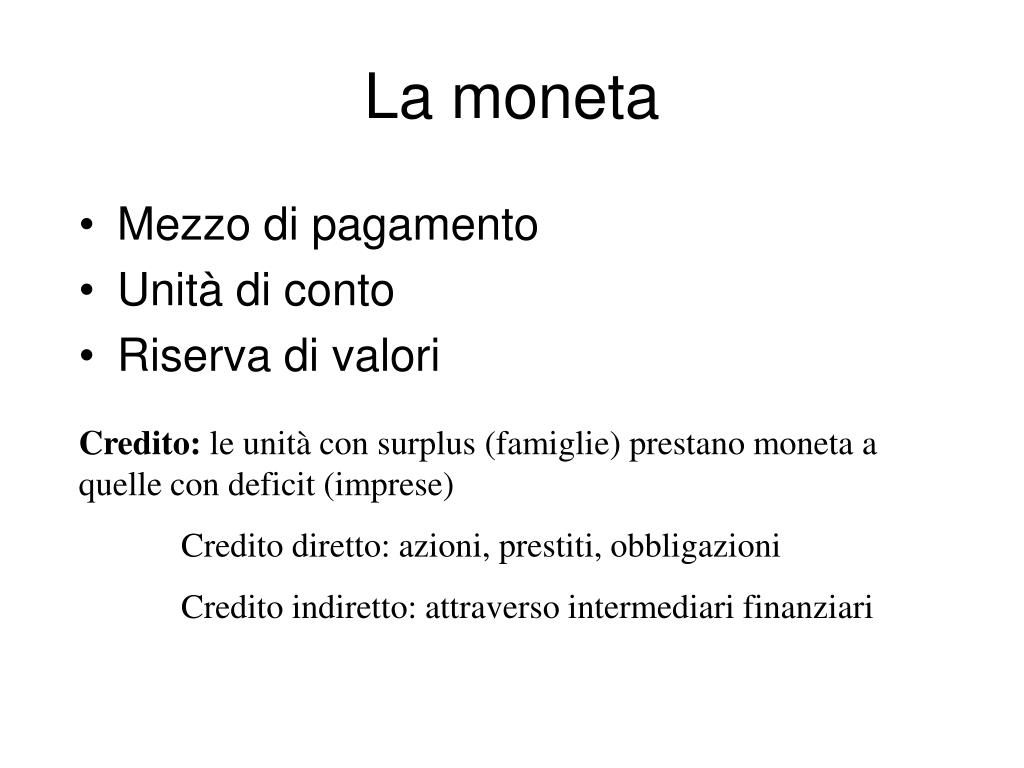 La moneta

• Mezzo di pagamento
• Unità di conto
• Riserva di valori

Credito: le unità con surplus (famiglie) prestano moneta a quelle con deficit (imprese)

Credito diretto: azioni, prestiti, obbligazioni

Credito indiretto: attraverso intermediari finanziari